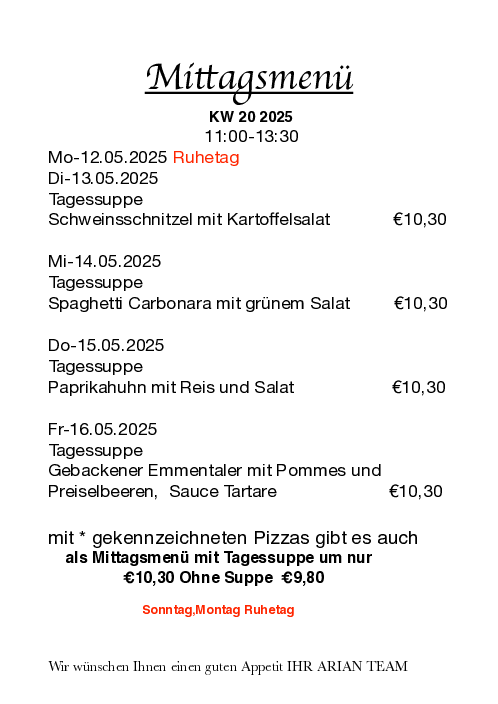 Mittagsmenü

KW 20 2025
11:00-13:30

Mo-12.05.2025 Ruhetag
Di-13.05.2025
Tagessuppe
Schweinsschnitzel mit Kartoffelsalat €10,30

Mi-14.05.2025
Tagessuppe
Spaghetti Carbonara mit grünem Salat €10,30

Do-15.05.2025
Tagessuppe
Paprikahuhn mit Reis und Salat €10,30

Fr-16.05.2025
Tagessuppe
Gebackener Emmentaler mit Pommes und Preiselbeeren, Sauce Tartare €10,30

mit * gekennzeichneten Pizzas gibt es auch
als Mittagsmenü mit Tagessuppe um nur
€10,30 Ohne Suppe €9,80

Sonntag,Montag Ruhetag

Wir wünschen Ihnen einen guten Appetit IHR ARIAN TEAM